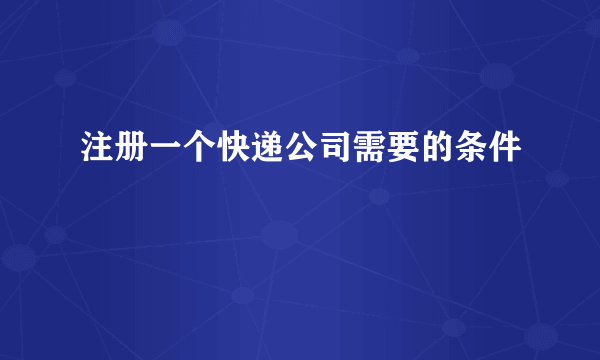 注册一个快递公司需要的条件